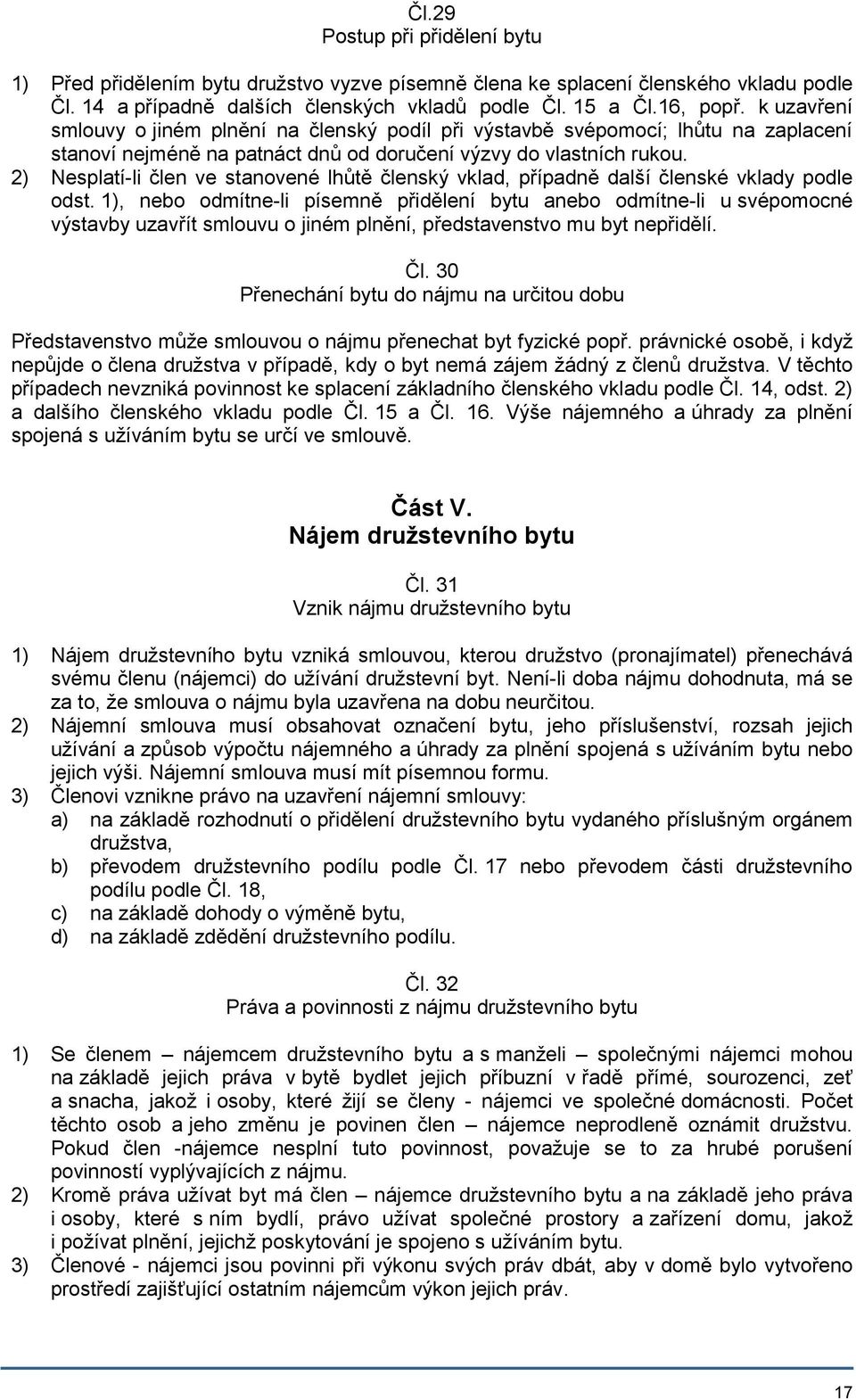 Čl.29
Postup při přidělení bytu

1) Před přidělením bytu družstvo vyzve písemně člena ke splacení členského vkladu podle Čl. 14 a případně dalších členských vkladů podle Čl. 15 a Čl.16, popř. k uzavření smlouvy o jiném plnění na členský podíl při výstavbě svépomocí; lhůtu na zaplacení stanoví nejméně na patnáct dnů od doručení výzvy do vlastních rukou.
2) Nesplatí-li člen ve stanovené lhůtě členský vklad, případně další členské vklady podle odst. 1), nebo odmítne-li písemně přidělení bytu anebo odmítne-li u svépomocné výstavby uzavřít smlouvu o jiném plnění, představenstvo mu byt nepřidělí.

Čl. 30
Přenechání bytu do nájmu na určitou dobu

Představenstvo může smlouvou o nájmu přenechat byt fyzické popř. právnické osobě, i když nepůjde o člena družstva v případě, kdy o byt nemá zájem žádný z členů družstva. V těchto případech nevzniká povinnost ke splacení základního členského vkladu podle Čl. 14, odst. 2) a dalšího členského vkladu podle Čl. 15 a Čl. 16. Výše nájemného a úhrady za plnění spojená s užíváním bytu se určí ve smlouvě.

Část V.
Nájem družstevního bytu

Čl. 31
Vznik nájmu družstevního bytu

1) Nájem družstevního bytu vzniká smlouvou, kterou družstvo (pronajímatel) přenechává svému členu (nájemci) do užívání družstevní byt. Není-li doba nájmu dohodnuta, má se za to, že smlouva o nájmu byla uzavřena na dobu neurčitou.
2) Nájemní smlouva musí obsahovat označení bytu, jeho příslušenství, rozsah jejich užívání a způsob výpočtu nájemného a úhrady za plnění spojená s užíváním bytu nebo jejich výši. Nájemní smlouva musí mít písemnou formu.
3) Členovi vznikne právo na uzavření nájemní smlouvy:
a) na základě rozhodnutí o přidělení družstevního bytu vydaného příslušným orgánem družstva,
b) převodem družstevního podílu podle Čl. 17 nebo převodem části družstevního podílu podle Čl. 18,
c) na základě dohody o výměně bytu,
d) na základě zdědění družstevního podílu.

Čl. 32
Práva a povinnosti z nájmu družstevního bytu

1) Se členem – nájemcem družstevního bytu a s manželi – společnými nájemci mohou na základě jejich práva v bytě bydlet jejich příbuzní v řadě přímé, sourozenci, zeť a snacha, jakož i osoby, které žijí se členy - nájemci ve společné domácnosti. Počet těchto osob a jeho změnu je povinen člen – nájemce neprodleně oznámit družstvu. Pokud člen -nájemce nesplní tuto povinnost, považuje se to za hrubé porušení povinností vyplývajících z nájmu.
2) Kromě práva užívat byt má člen – nájemce družstevního bytu a na základě jeho práva i osoby, které s ním bydlí, právo užívat společné prostory a zařízení domu, jakož i požívat plnění, jejichž poskytování je spojeno s užíváním bytu.
3) Členové - nájemci jsou povinni při výkonu svých práv dbát, aby v domě bylo vytvořeno prostředí zajišťující ostatním nájemcům výkon jejich práv.

17